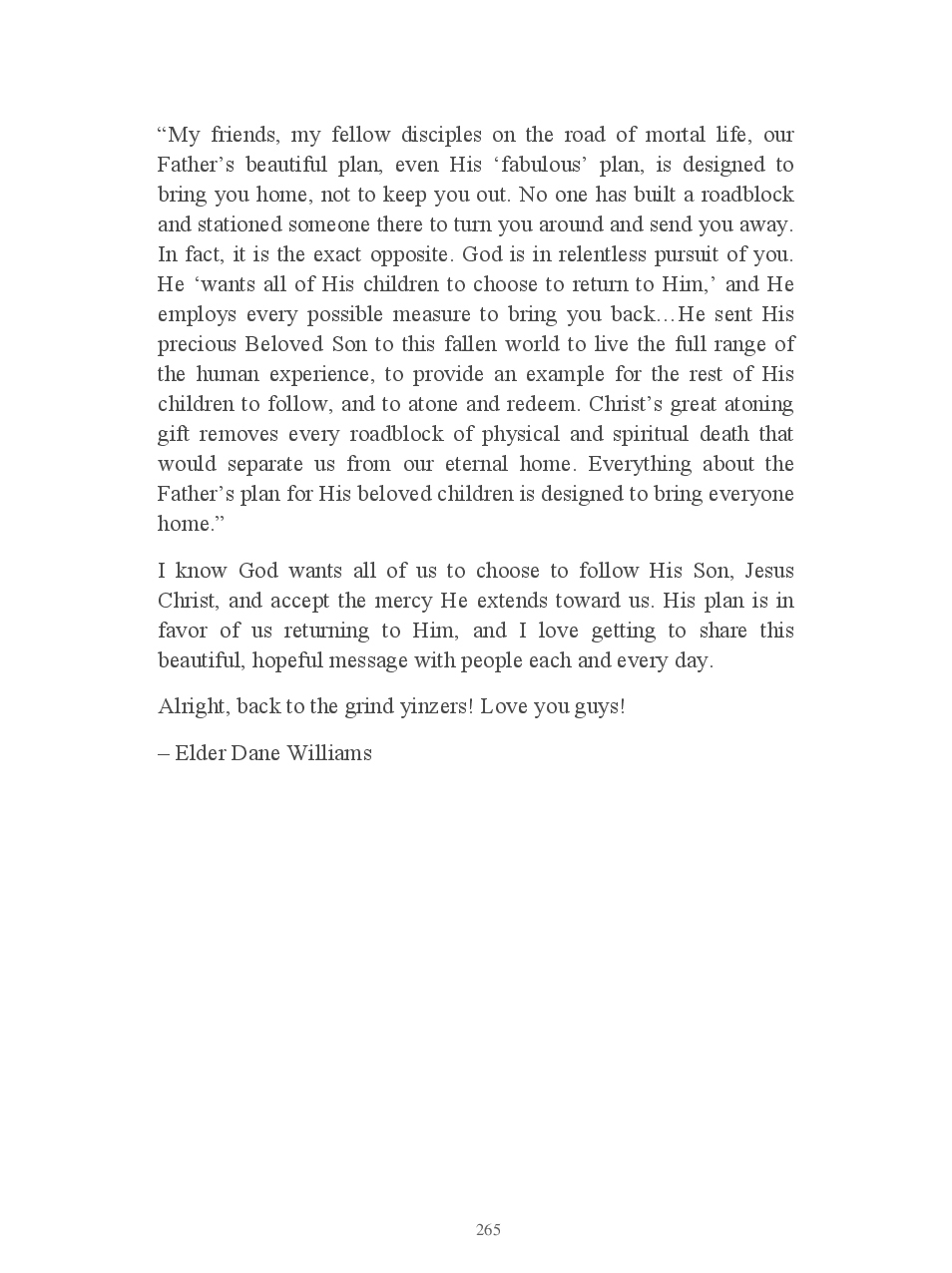 “My friends, my fellow disciples on the road of mortal life, our Father’s beautiful plan, even His ‘fabulous’ plan, is designed to bring you home, not to keep you out. No one has built a roadblock and stationed someone there to turn you around and send you away. In fact, it is the exact opposite. God is in relentless pursuit of you. He ‘wants all of His children to choose to return to Him,’ and He employs every possible measure to bring you back…He sent His precious Beloved Son to this fallen world to live the full range of the human experience, to provide an example for the rest of His children to follow, and to atone and redeem. Christ’s great atoning gift removes every roadblock of physical and spiritual death that would separate us from our eternal home. Everything about the Father’s plan for His beloved children is designed to bring everyone home.”

I know God wants all of us to choose to follow His Son, Jesus Christ, and accept the mercy He extends toward us. His plan is in favor of us returning to Him, and I love getting to share this beautiful, hopeful message with people each and every day.

Alright, back to the grind yinzers! Love you guys!

– Elder Dane Williams

265